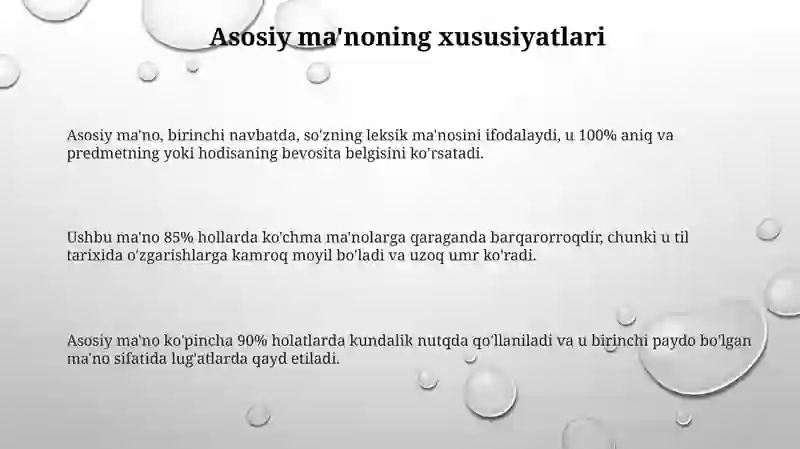 Asosiy ma'noning xususiyatlari

Asosiy ma'no, birinchi navbatda, so'zning leksik ma'nosini ifodalaydi, u 100% aniq va predmetning yoki hodisaning bevosita belgisini ko'rsatadi.

Ushbu ma'no 85% hollarda ko'chma ma'nolarga qaraganda barqarorroqdir, chunki u til tarixida o'zgarishlarga kamroq moyil bo'ladi va uzoq umr ko'radi.

Asosiy ma'no ko'pincha 90% holatlarda kundalik nutqda qo'llaniladi va u birinchi paydo bo'lgan ma'no sifatida lug'atlarda qayd etiladi.